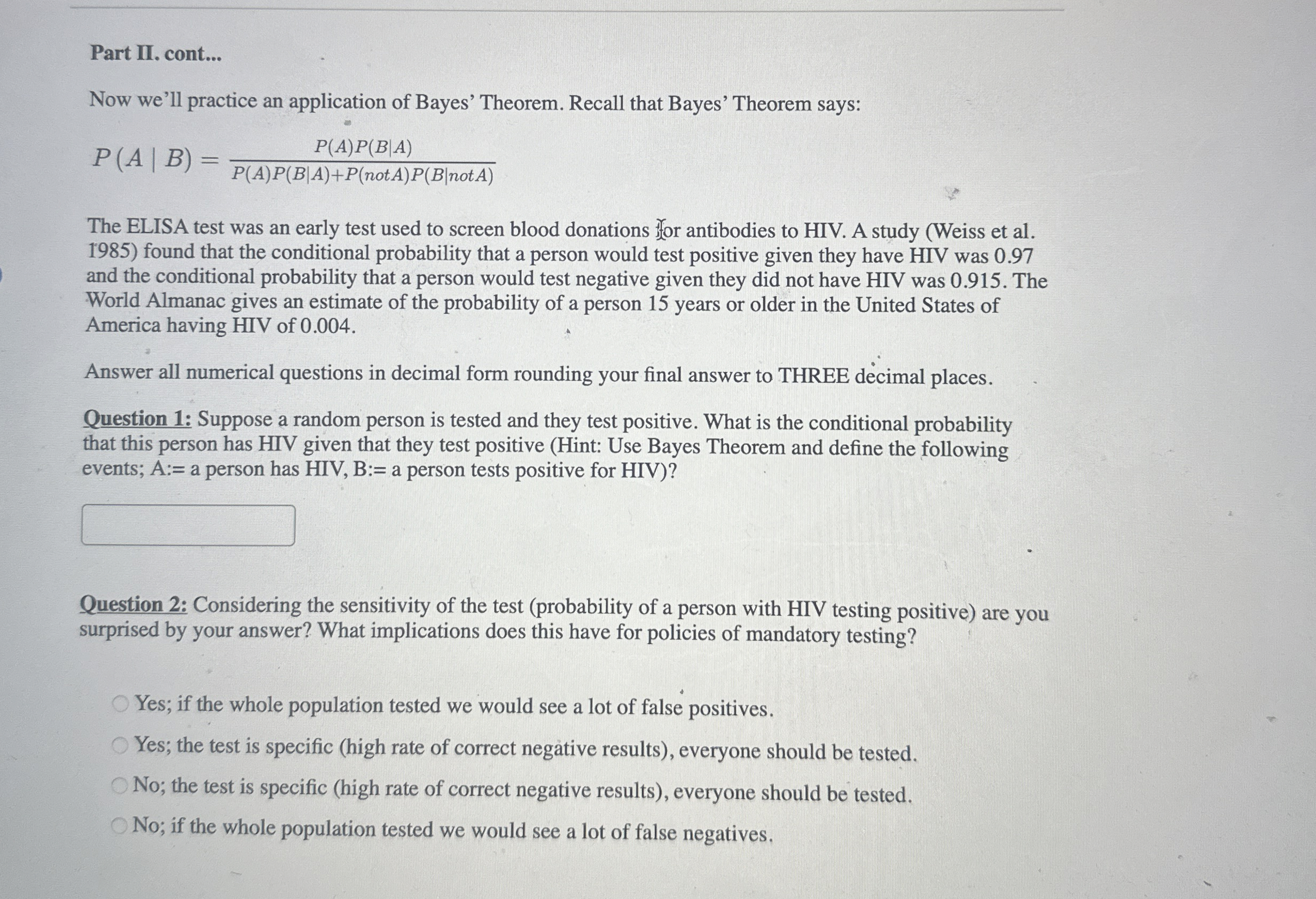 Part II. cont...

Now we'll practice an application of Bayes' Theorem. Recall that Bayes' Theorem says:

$P(A \mid B) = \frac{P(A)P(B|A)}{P(A)P(B|A)+P(notA)P(B|notA)}$

The ELISA test was an early test used to screen blood donations for antibodies to HIV. A study (Weiss et al. 1985) found that the conditional probability that a person would test positive given they have HIV was 0.97 and the conditional probability that a person would test negative given they did not have HIV was 0.915. The World Almanac gives an estimate of the probability of a person 15 years or older in the United States of America having HIV of 0.004.

Answer all numerical questions in decimal form rounding your final answer to THREE decimal places.

Question 1: Suppose a random person is tested and they test positive. What is the conditional probability that this person has HIV given that they test positive (Hint: Use Bayes Theorem and define the following events; A:= a person has HIV, B:= a person tests positive for HIV)?

Question 2: Considering the sensitivity of the test (probability of a person with HIV testing positive) are you surprised by your answer? What implications does this have for policies of mandatory testing?

Yes; if the whole population tested we would see a lot of false positives.
Yes; the test is specific (high rate of correct negative results), everyone should be tested.
No; the test is specific (high rate of correct negative results), everyone should be tested.
No; if the whole population tested we would see a lot of false negatives.